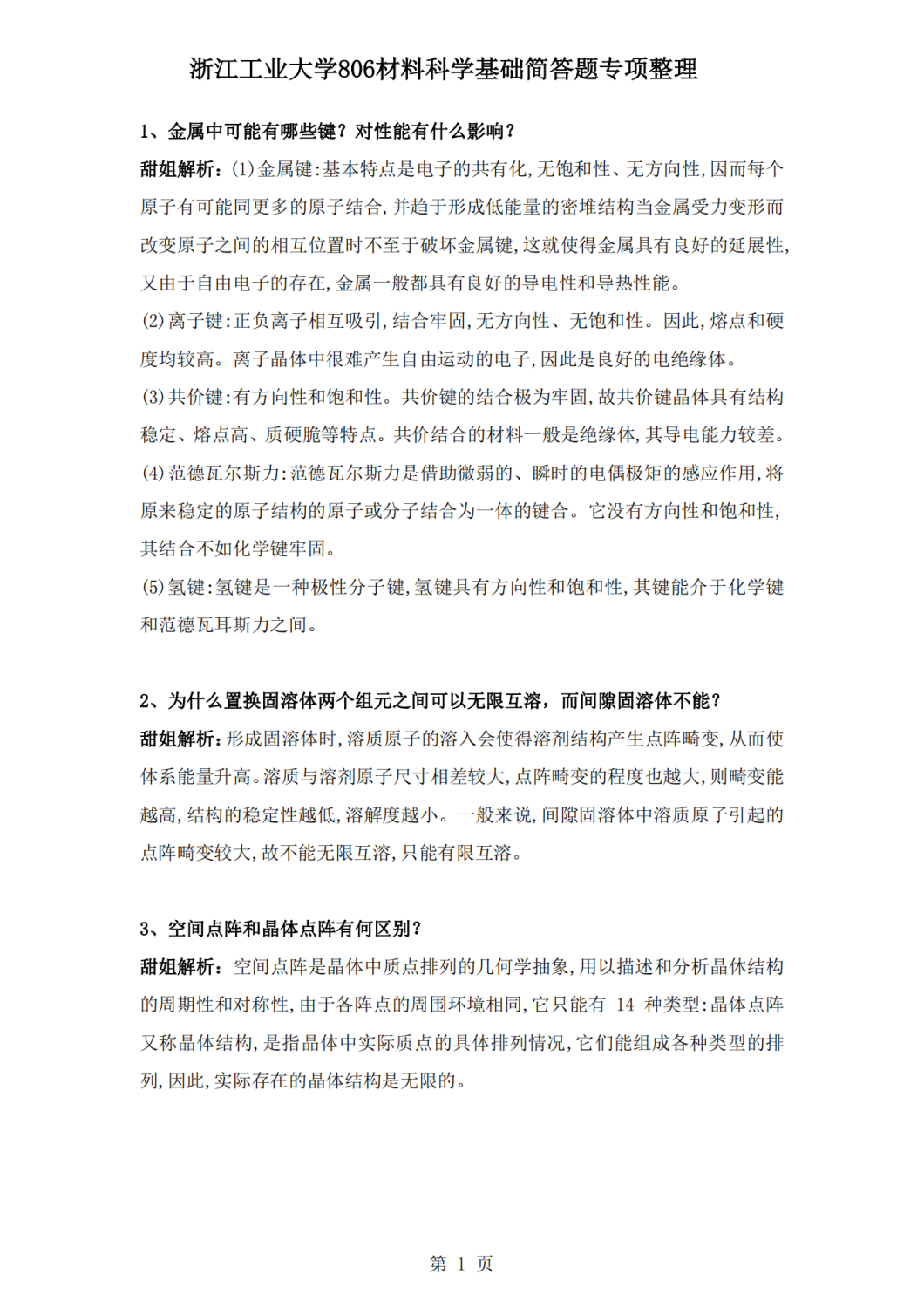 浙江工业大学806材料科学基础简答题专项整理

1、金属中可能有哪些键？对性能有什么影响？

甜姐解析：(1)金属键:基本特点是电子的共有化,无饱和性、无方向性,因而每个原子有可能同更多的原子结合,并趋于形成低能量的密堆结构当金属受力变形而改变原子之间的相互位置时不至于破坏金属键,这就使得金属具有良好的延展性,又由于自由电子的存在,金属一般都具有良好的导电性和导热性能。

(2)离子键:正负离子相互吸引,结合牢固,无方向性、无饱和性。因此,熔点和硬度均较高。离子晶体中很难产生自由运动的电子,因此是良好的电绝缘体。

(3)共价键:有方向性和饱和性。共价键的结合极为牢固,故共价键晶体具有结构稳定、熔点高、质硬脆等特点。共价结合的材料一般是绝缘体,其导电能力较差。

(4)范德瓦尔斯力:范德瓦尔斯力是借助微弱的、瞬时的电偶极矩的感应作用,将原来稳定的原子结构的原子或分子结合为一体的键合。它没有方向性和饱和性,其结合不如化学键牢固。

(5)氢键:氢键是一种极性分子键,氢键具有方向性和饱和性,其键能介于化学键和范德瓦耳斯力之间。

2、为什么置换固溶体两个组元之间可以无限互溶，而间隙固溶体不能？

甜姐解析:形成固溶体时,溶质原子的溶入会使得溶剂结构产生点阵畸变,从而使体系能量升高。溶质与溶剂原子尺寸相差较大,点阵畸变的程度也越大,则畸变能越高,结构的稳定性越低,溶解度越小。一般来说,间隙固溶体中溶质原子引起的点阵畸变较大,故不能无限互溶,只能有限互溶。

3、空间点阵和晶体点阵有何区别？

甜姐解析：空间点阵是晶体中质点排列的几何学抽象,用以描述和分析晶休结构的周期性和对称性,由于各阵点的周围环境相同,它只能有14种类型:晶体点阵又称晶体结构,是指晶体中实际质点的具体排列情况,它们能组成各种类型的排列,因此,实际存在的晶体结构是无限的。

第1页